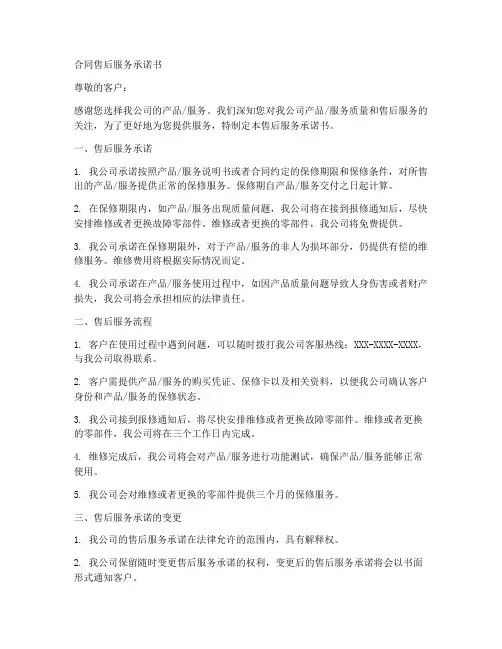 合同售后服务承诺书

尊敬的客户：

感谢您选择我公司的产品/服务。我们深知您对我公司产品/服务质量和售后服务的关注，为了更好地为您提供服务，特制定本售后服务承诺书。

一、售后服务承诺

1. 我公司承诺按照产品/服务说明书或者合同约定的保修期限和保修条件，对所售出的产品/服务提供正常的保修服务。保修期自产品/服务交付之日起计算。

2. 在保修期限内，如产品/服务出现质量问题，我公司将在接到报修通知后，尽快安排维修或者更换故障零部件。维修或者更换的零部件，我公司将免费提供。

3. 我公司承诺在保修期限外，对于产品/服务的非人为损坏部分，仍提供有偿的维修服务。维修费用将根据实际情况而定。

4. 我公司承诺在产品/服务使用过程中，如因产品质量问题导致人身伤害或者财产损失，我公司将会承担相应的法律责任。

二、售后服务流程

1. 客户在使用过程中遇到问题，可以随时拨打我公司客服热线：XXX-XXXX-XXXX，与我公司取得联系。

2. 客户需提供产品/服务的购买凭证、保修卡以及相关资料，以便我公司确认客户身份和产品/服务的保修状态。

3. 我公司接到报修通知后，将尽快安排维修或者更换故障零部件。维修或者更换的零部件，我公司将在三个工作日内完成。

4. 维修完成后，我公司将会对产品/服务进行功能测试，确保产品/服务能够正常使用。

5. 我公司会对维修或者更换的零部件提供三个月的保修服务。

三、售后服务承诺的变更

1. 我公司的售后服务承诺在法律允许的范围内，具有解释权。

2. 我公司保留随时变更售后服务承诺的权利，变更后的售后服务承诺将会以书面形式通知客户。